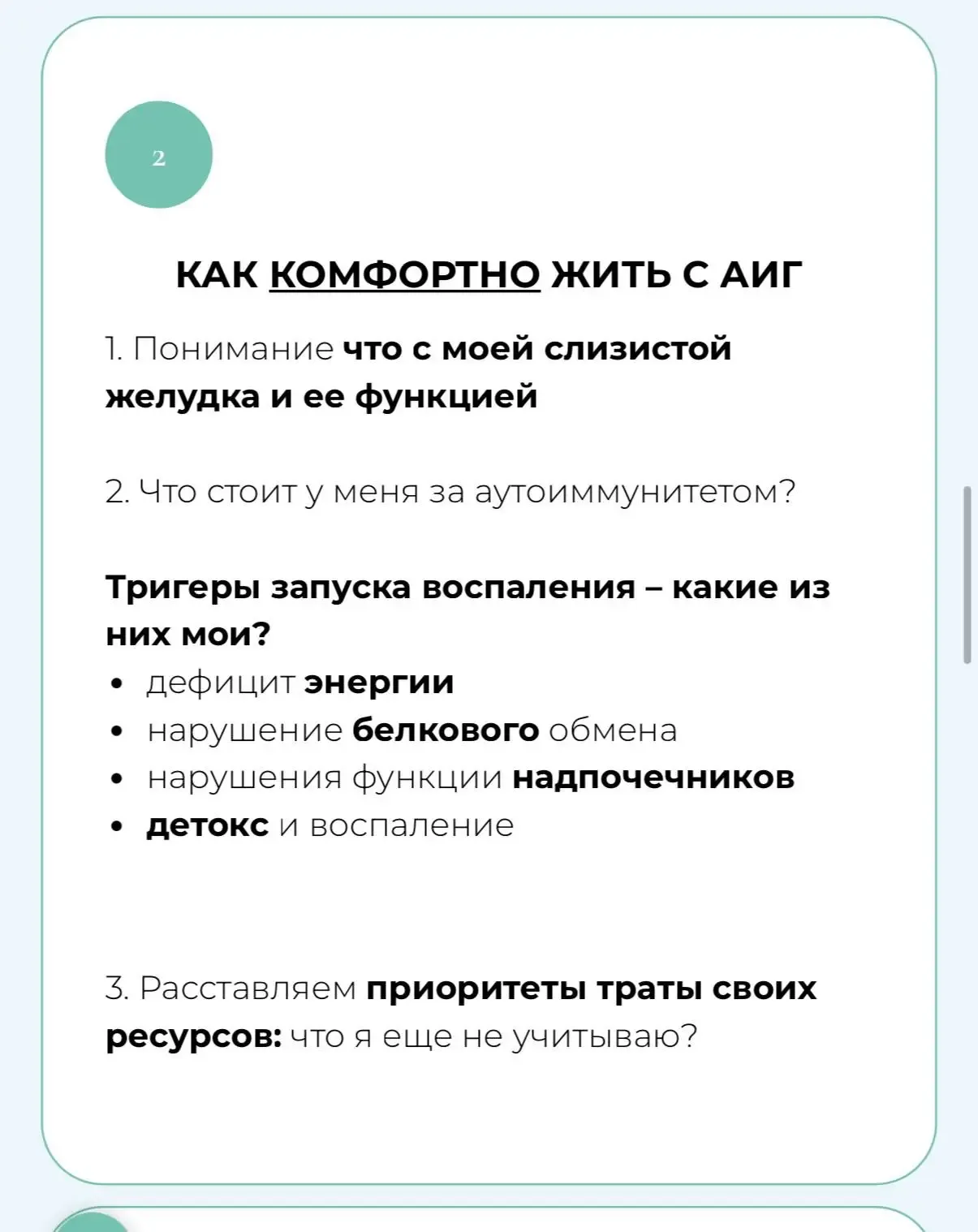 2

КАК КОМФОРТНО ЖИТЬ С АИГ

1. Понимание что с моей слизистой желудка и ее функцией

2. Что стоит у меня за аутоиммунитетом?

Тригеры запуска воспаления – какие из них мои?
• дефицит энергии
• нарушение белкового обмена
• нарушения функции надпочечников
• детокс и воспаление

3. Расставляем приоритеты траты своих ресурсов: что я еще не учитываю?